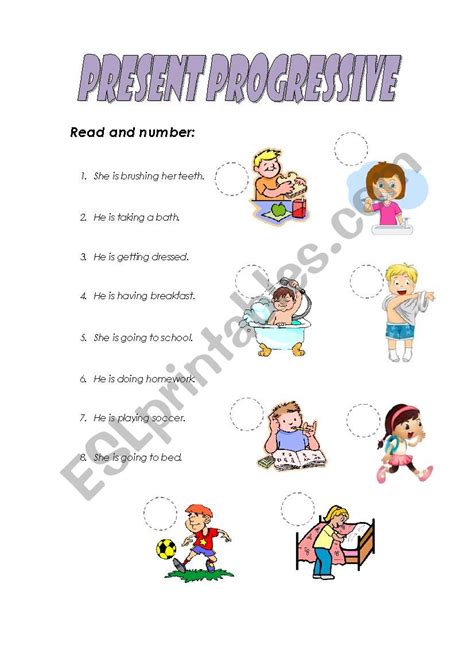 PRESENT PROGRESSIVE

Read and number:

1. She is brushing her teeth.

2. He is taking a bath.

3. He is getting dressed.

4. He is having breakfast.

5. She is going to school.

6. He is doing homework.

7. He is playing soccer.

8. She is going to bed.

ESLprintables.com